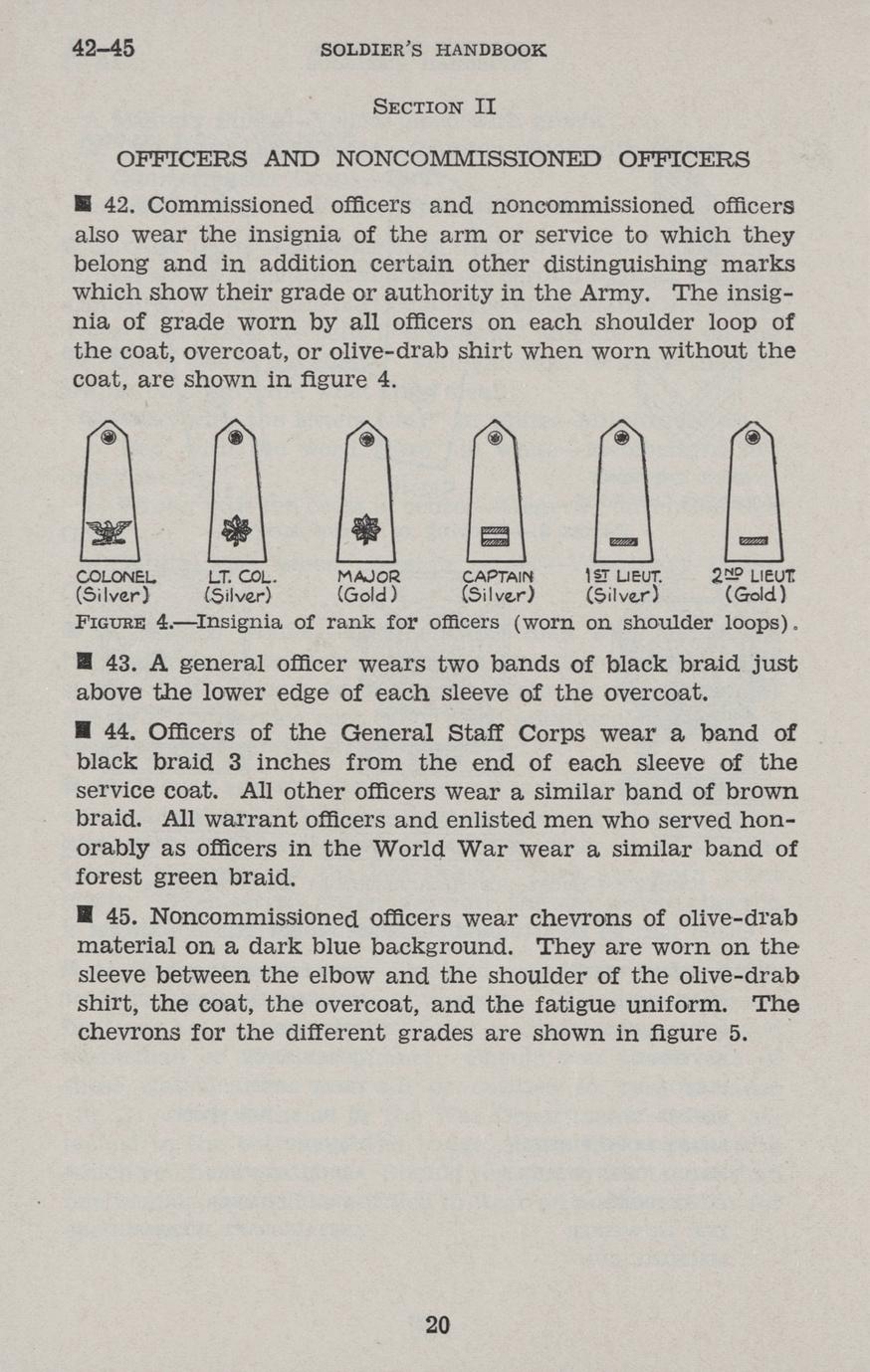 42–45 SOLDIER'S HANDBOOK

SECTION II

OFFICERS AND NONCOMMISSIONED OFFICERS

■ 42. Commissioned officers and noncommissioned officers also wear the insignia of the arm or service to which they belong and in addition certain other distinguishing marks which show their grade or authority in the Army. The insignia of grade worn by all officers on each shoulder loop of the coat, overcoat, or olive-drab shirt when worn without the coat, are shown in figure 4.

COLONEL (Silver) LT. COL. (Silver) MAJOR (Gold) CAPTAIN (Silver) 1ST LIEUT. (Silver) 2ND LIEUT. (Gold)

FIGURE 4.—Insignia of rank for officers (worn on shoulder loops).

■ 43. A general officer wears two bands of black braid just above the lower edge of each sleeve of the overcoat.

■ 44. Officers of the General Staff Corps wear a band of black braid 3 inches from the end of each sleeve of the service coat. All other officers wear a similar band of brown braid. All warrant officers and enlisted men who served honorably as officers in the World War wear a similar band of forest green braid.

■ 45. Noncommissioned officers wear chevrons of olive-drab material on a dark blue background. They are worn on the sleeve between the elbow and the shoulder of the olive-drab shirt, the coat, the overcoat, and the fatigue uniform. The chevrons for the different grades are shown in figure 5.

20